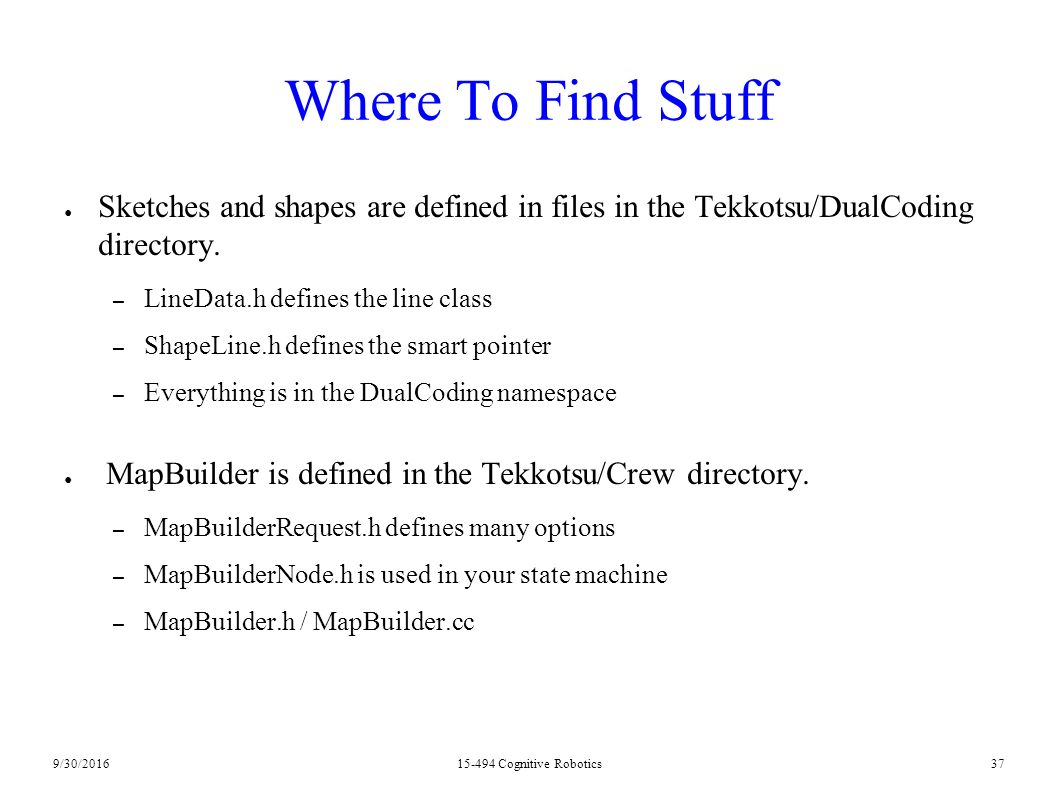 Where To Find Stuff

● Sketches and shapes are defined in files in the Tekkotsu/DualCoding directory.

– LineData.h defines the line class

– ShapeLine.h defines the smart pointer

– Everything is in the DualCoding namespace

● MapBuilder is defined in the Tekkotsu/Crew directory.

– MapBuilderRequest.h defines many options

– MapBuilderNode.h is used in your state machine

– MapBuilder.h / MapBuilder.cc

9/30/2016

15-494 Cognitive Robotics

37